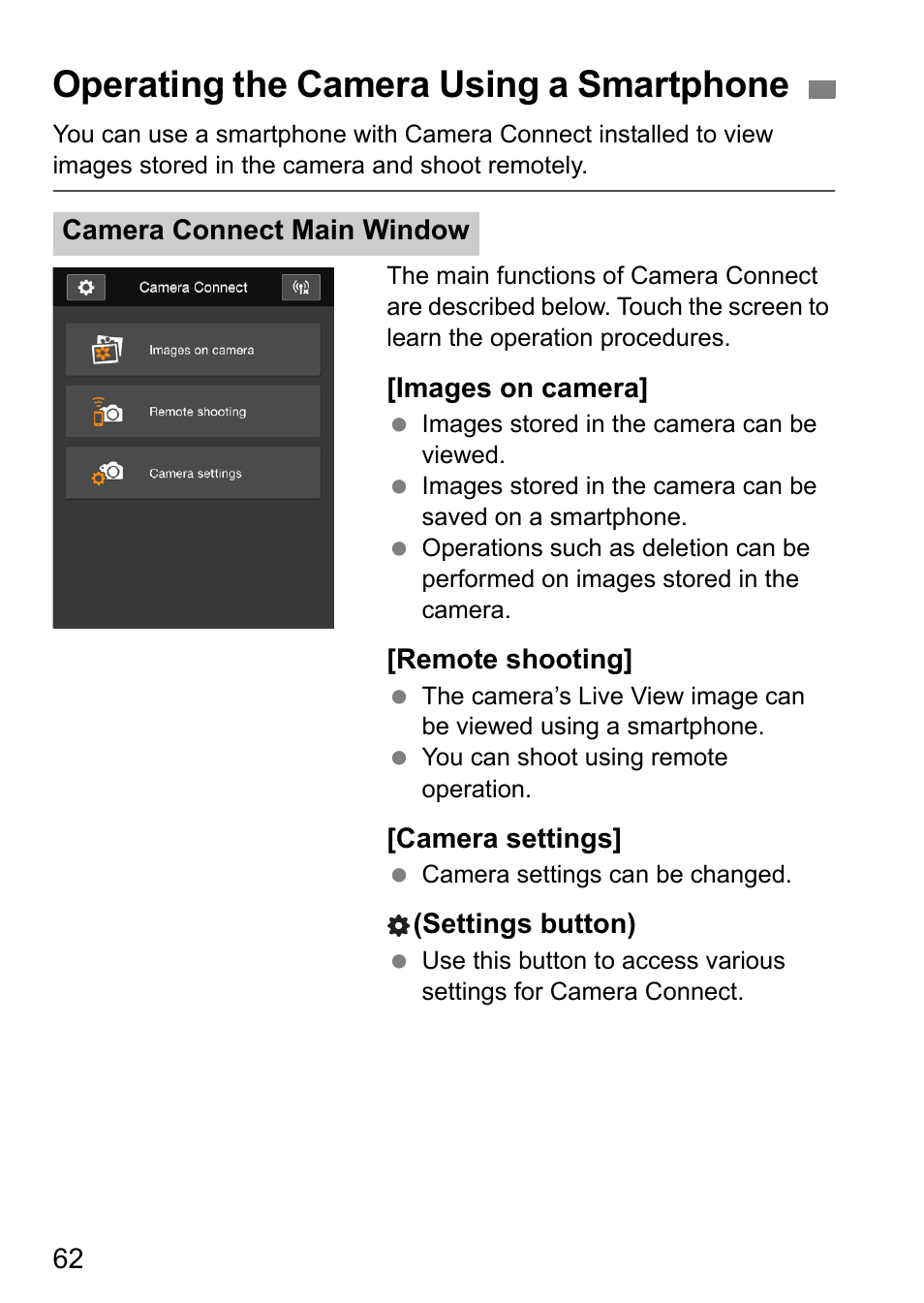 Operating the Camera Using a Smartphone

You can use a smartphone with Camera Connect installed to view images stored in the camera and shoot remotely.

Camera Connect Main Window

Camera Connect

Images on camera

Remote shooting

Camera settings

The main functions of Camera Connect are described below. Touch the screen to learn the operation procedures.

[Images on camera]

● Images stored in the camera can be viewed.
● Images stored in the camera can be saved on a smartphone.
● Operations such as deletion can be performed on images stored in the camera.

[Remote shooting]

● The camera's Live View image can be viewed using a smartphone.
● You can shoot using remote operation.

[Camera settings]

● Camera settings can be changed.

(Settings button)

● Use this button to access various settings for Camera Connect.

62